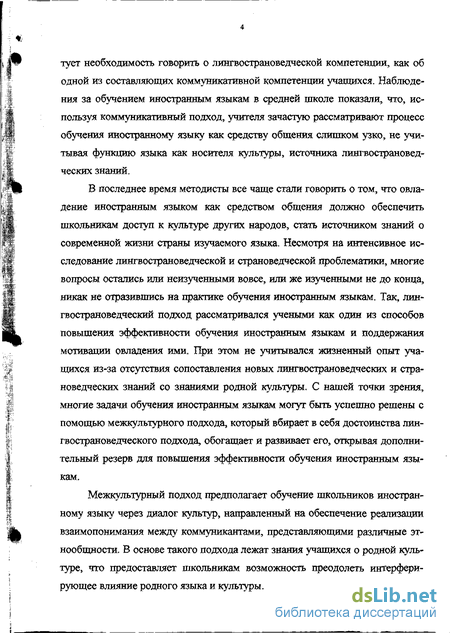 4

тует необходимость говорить о лингвострановедческой компетенции, как об одной из составляющих коммуникативной компетенции учащихся. Наблюдения за обучением иностранным языкам в средней школе показали, что, используя коммуникативный подход, учителя зачастую рассматривают процесс обучения иностранному языку как средству общения слишком узко, не учитывая функцию языка как носителя культуры, источника лингвострановедческих знаний.

В последнее время методисты все чаще стали говорить о том, что овладение иностранным языком как средством общения должно обеспечить школьникам доступ к культуре других народов, стать источником знаний о современной жизни страны изучаемого языка. Несмотря на интенсивное исследование лингвострановедческой и страноведческой проблематики, многие вопросы остались или неизученными вовсе, или же изученными не до конца, никак не отразившись на практике обучения иностранным языкам. Так, лингвострановедческий подход рассматривался учеными как один из способов повышения эффективности обучения иностранным языкам и поддержания мотивации овладения ими. При этом не учитывался жизненный опыт учащихся из-за отсутствия сопоставления новых лингвострановедческих и страноведческих знаний со знаниями родной культуры. С нашей точки зрения, многие задачи обучения иностранным языкам могут быть успешно решены с помощью межкультурного подхода, который вбирает в себя достоинства лингвострановедческого подхода, обогащает и развивает его, открывая дополнительный резерв для повышения эффективности обучения иностранным языкам.

Межкультурный подход предполагает обучение школьников иностранному языку через диалог культур, направленный на обеспечение реализации взаимопонимания между коммуникантами, представляющими различные этнообщности. В основе такого подхода лежат знания учащихся о родной культуре, что предоставляет школьникам возможность преодолеть интерферирующее влияние родного языка и культуры.

dsLib.net
библиотека диссертаций